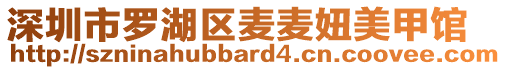 深圳市罗湖区麦麦妞美甲馆
http://szninahubbard4.cn.coovee.com